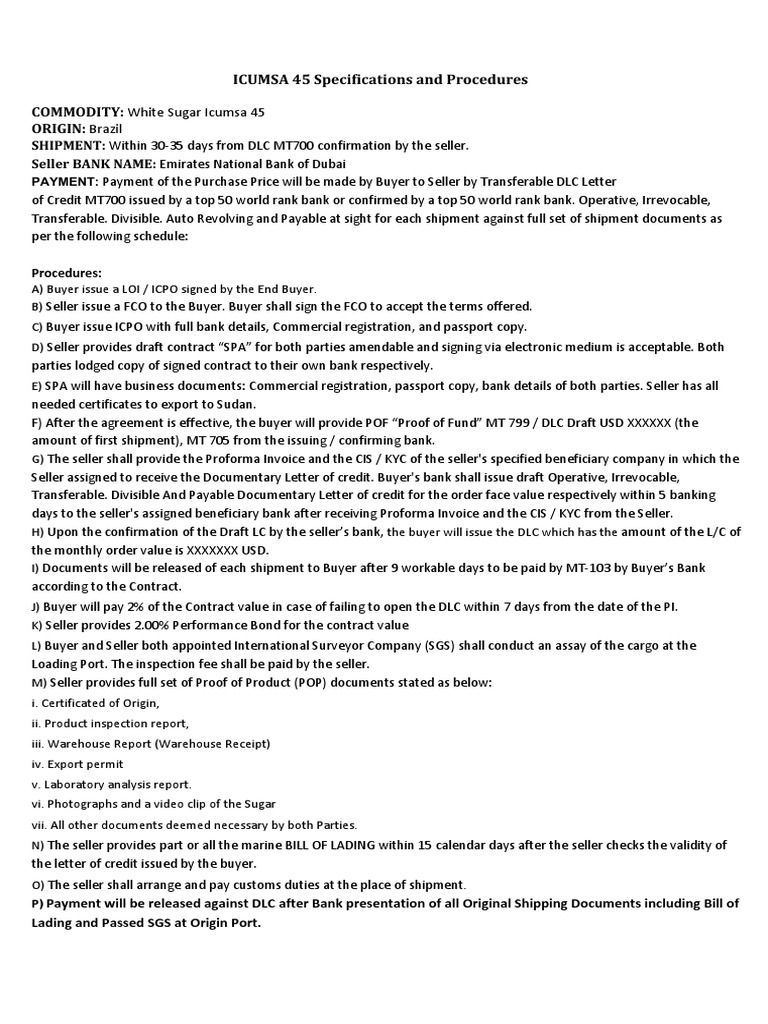 ICUMSA 45 Specifications and Procedures

COMMODITY: White Sugar Icumsa 45
ORIGIN: Brazil
SHIPMENT: Within 30-35 days from DLC MT700 confirmation by the seller.
Seller BANK NAME: Emirates National Bank of Dubai
PAYMENT: Payment of the Purchase Price will be made by Buyer to Seller by Transferable DLC Letter of Credit MT700 issued by a top 50 world rank bank or confirmed by a top 50 world rank bank. Operative, Irrevocable, Transferable. Divisible. Auto Revolving and Payable at sight for each shipment against full set of shipment documents as per the following schedule:

Procedures:
A) Buyer issue a LOI / ICPO signed by the End Buyer.
B) Seller issue a FCO to the Buyer. Buyer shall sign the FCO to accept the terms offered.
C) Buyer issue ICPO with full bank details, Commercial registration, and passport copy.
D) Seller provides draft contract "SPA" for both parties amendable and signing via electronic medium is acceptable. Both parties lodged copy of signed contract to their own bank respectively.
E) SPA will have business documents: Commercial registration, passport copy, bank details of both parties. Seller has all needed certificates to export to Sudan.
F) After the agreement is effective, the buyer will provide POF "Proof of Fund" MT 799 / DLC Draft USD XXXXXX (the amount of first shipment), MT 705 from the issuing / confirming bank.
G) The seller shall provide the Proforma Invoice and the CIS / KYC of the seller's specified beneficiary company in which the Seller assigned to receive the Documentary Letter of credit. Buyer's bank shall issue draft Operative, Irrevocable, Transferable. Divisible And Payable Documentary Letter of credit for the order face value respectively within 5 banking days to the seller's assigned beneficiary bank after receiving Proforma Invoice and the CIS / KYC from the Seller.
H) Upon the confirmation of the Draft LC by the seller's bank, the buyer will issue the DLC which has the amount of the L/C of the monthly order value is XXXXXXX USD.
I) Documents will be released of each shipment to Buyer after 9 workable days to be paid by MT-103 by Buyer's Bank according to the Contract.
J) Buyer will pay 2% of the Contract value in case of failing to open the DLC within 7 days from the date of the PI.
K) Seller provides 2.00% Performance Bond for the contract value
L) Buyer and Seller both appointed International Surveyor Company (SGS) shall conduct an assay of the cargo at the Loading Port. The inspection fee shall be paid by the seller.
M) Seller provides full set of Proof of Product (POP) documents stated as below:
i. Certificated of Origin,
ii. Product inspection report,
iii. Warehouse Report (Warehouse Receipt)
iv. Export permit
v. Laboratory analysis report.
vi. Photographs and a video clip of the Sugar
vii. All other documents deemed necessary by both Parties.
N) The seller provides part or all the marine BILL OF LADING within 15 calendar days after the seller checks the validity of the letter of credit issued by the buyer.
O) The seller shall arrange and pay customs duties at the place of shipment.
P) Payment will be released against DLC after Bank presentation of all Original Shipping Documents including Bill of Lading and Passed SGS at Origin Port.